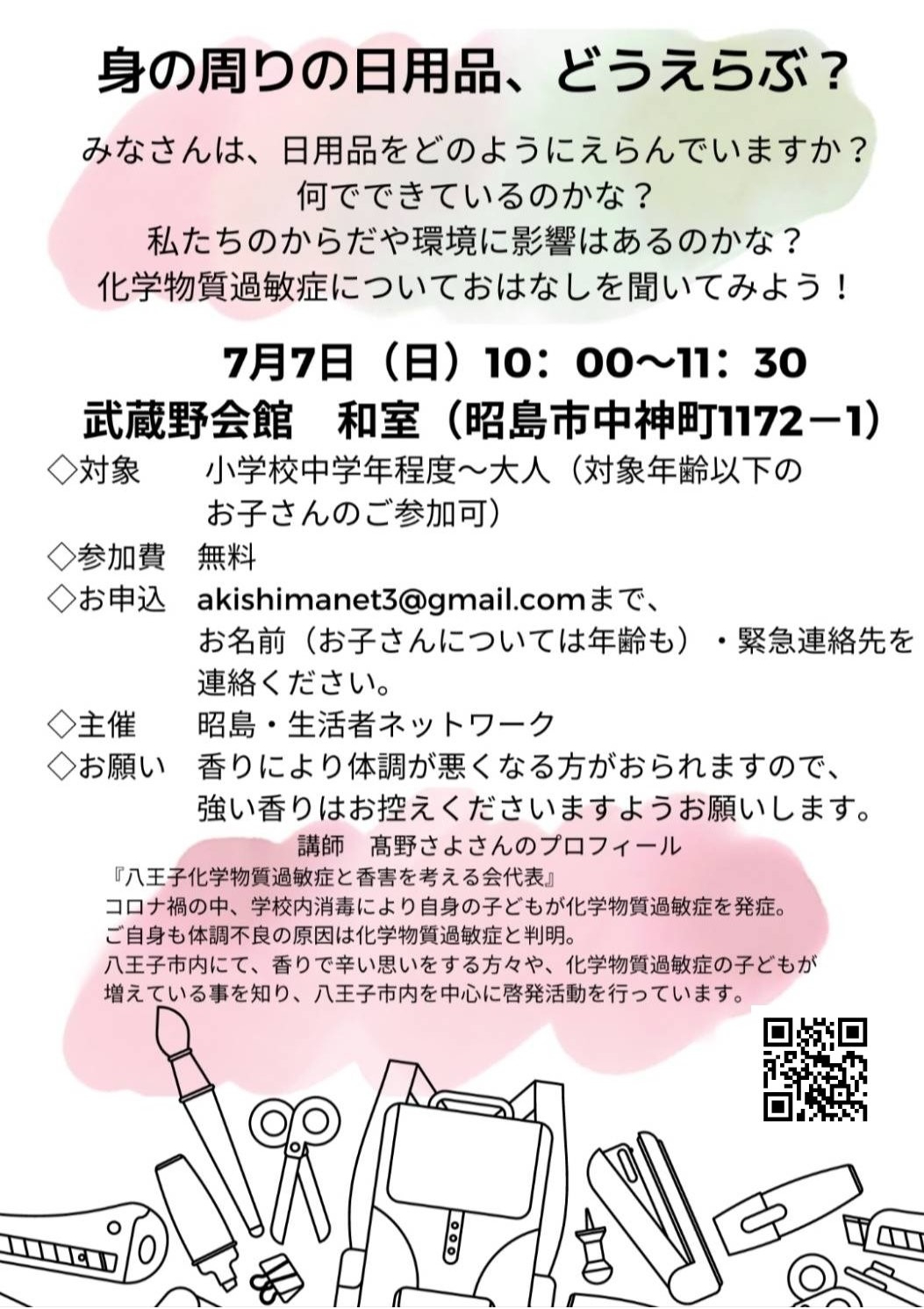 身の周りの日用品、どうえらぶ？

みなさんは、日用品をどのようにえらんでいますか？
何でできているのかな？
私たちのからだや環境に影響はあるのかな？
化学物質過敏症についておはなしを聞いてみよう！

7月7日（日）10：00～11：30
武蔵野会館　和室（昭島市中神町1172－1）

◇対象　小学校中学年程度～大人（対象年齢以下のお子さんのご参加可）
◇参加費　無料
◇お申込　akishimanet3@gmail.comまで、お名前（お子さんについては年齢も）・緊急連絡先を連絡ください。
◇主催　昭島・生活者ネットワーク
◇お願い　香りにより体調が悪くなる方がおられますので、強い香りはお控えくださいますようお願いします。

講師　髙野さよさんのプロフィール
『八王子化学物質過敏症と香害を考える会代表』
コロナ禍の中、学校内消毒により自身の子どもが化学物質過敏症を発症。
ご自身も体調不良の原因は化学物質過敏症と判明。
八王子市内にて、香りで辛い思いをする方々や、化学物質過敏症の子どもが増えている事を知り、八王子市内を中心に啓発活動を行っています。